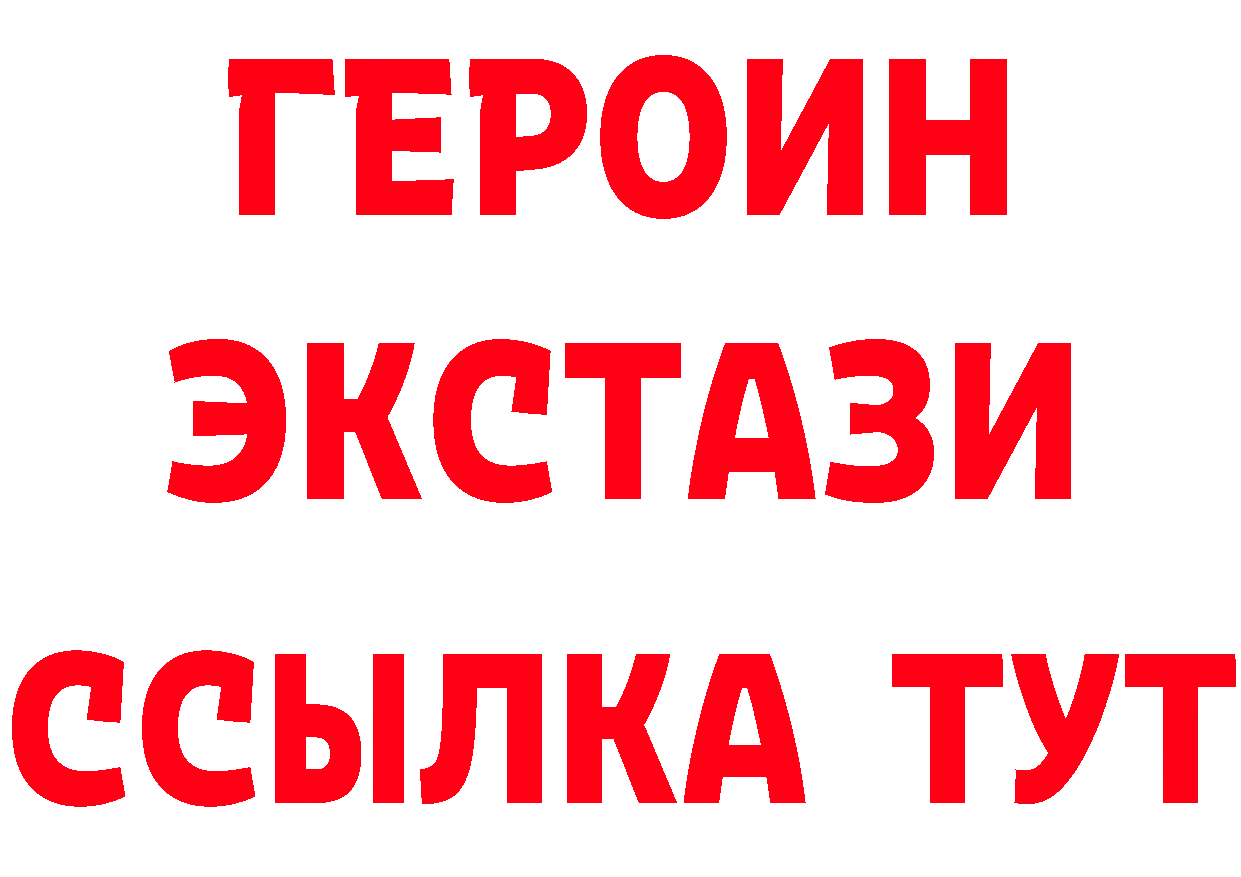 ГЕРОИН ЭКСТАЗИ ССЫЛКА ТУТ